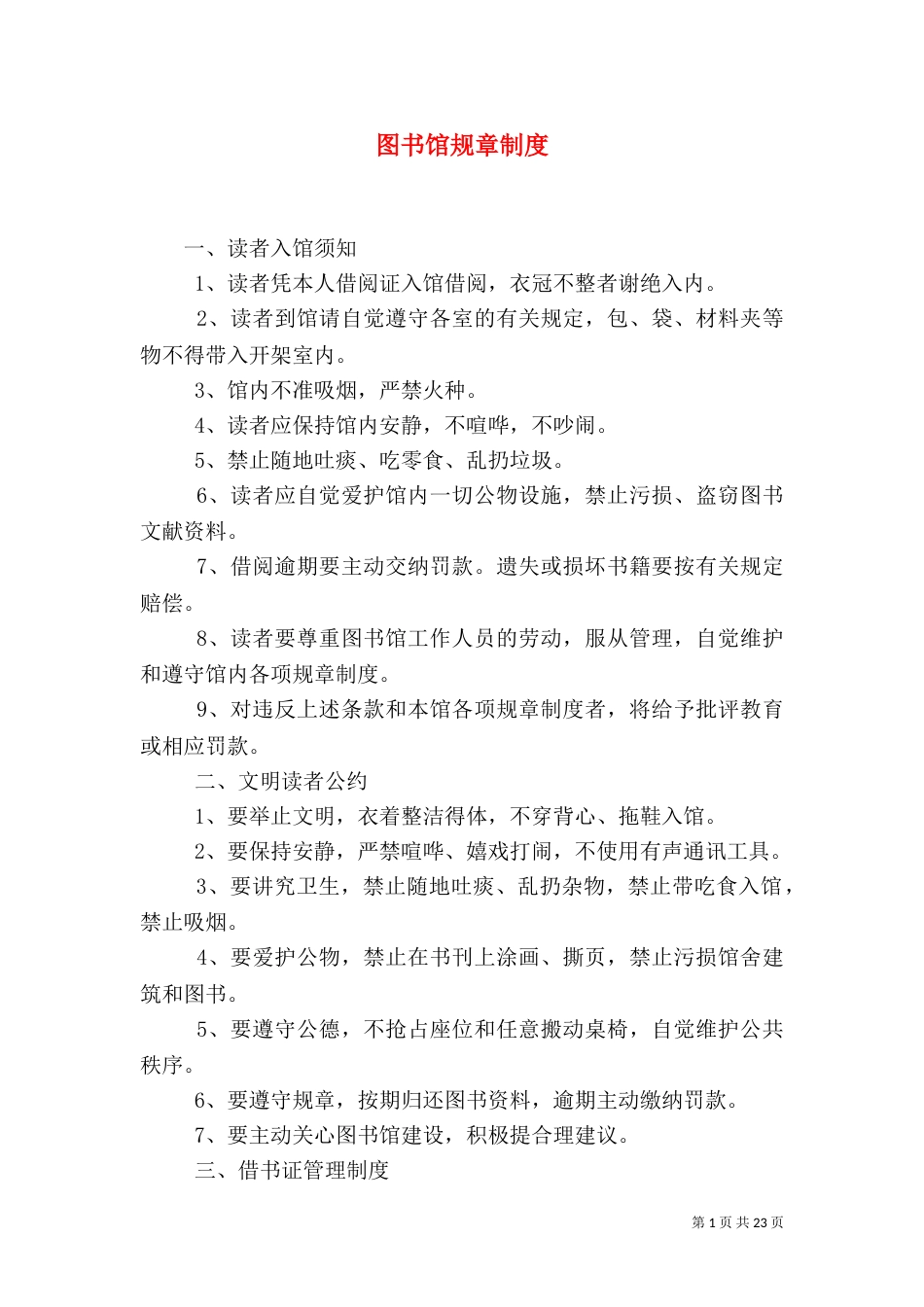 图书馆规章制度

一、读者入馆须知

1、读者凭本人借阅证入馆借阅，衣冠不整者谢绝入内。

2、读者到馆请自觉遵守各室的有关规定，包、袋、材料夹等物不得带入开架室内。

3、馆内不准吸烟，严禁火种。

4、读者应保持馆内安静，不喧哗，不吵闹。

5、禁止随地吐痰、吃零食、乱扔垃圾。

6、读者应自觉爱护馆内一切公物设施，禁止污损、盗窃图书文献资料。

7、借阅逾期要主动交纳罚款。遗失或损坏书籍要按有关规定赔偿。

8、读者要尊重图书馆工作人员的劳动，服从管理，自觉维护和遵守馆内各项规章制度。

9、对违反上述条款和本馆各项规章制度者，将给予批评教育或相应罚款。

二、文明读者公约

1、要举止文明，衣着整洁得体，不穿背心、拖鞋入馆。

2、要保持安静，严禁喧哗、嬉戏打闹，不使用有声通讯工具。

3、要讲究卫生，禁止随地吐痰、乱扔杂物，禁止带吃食入馆，禁止吸烟。

4、要爱护公物，禁止在书刊上涂画、撕页，禁止污损馆舍建筑和图书。

5、要遵守公德，不抢占座位和任意搬动桌椅，自觉维护公共秩序。

6、要遵守规章，按期归还图书资料，逾期主动缴纳罚款。

7、要主动关心图书馆建设，积极提合理建议。

三、借书证管理制度

第 1 页 共 23 页